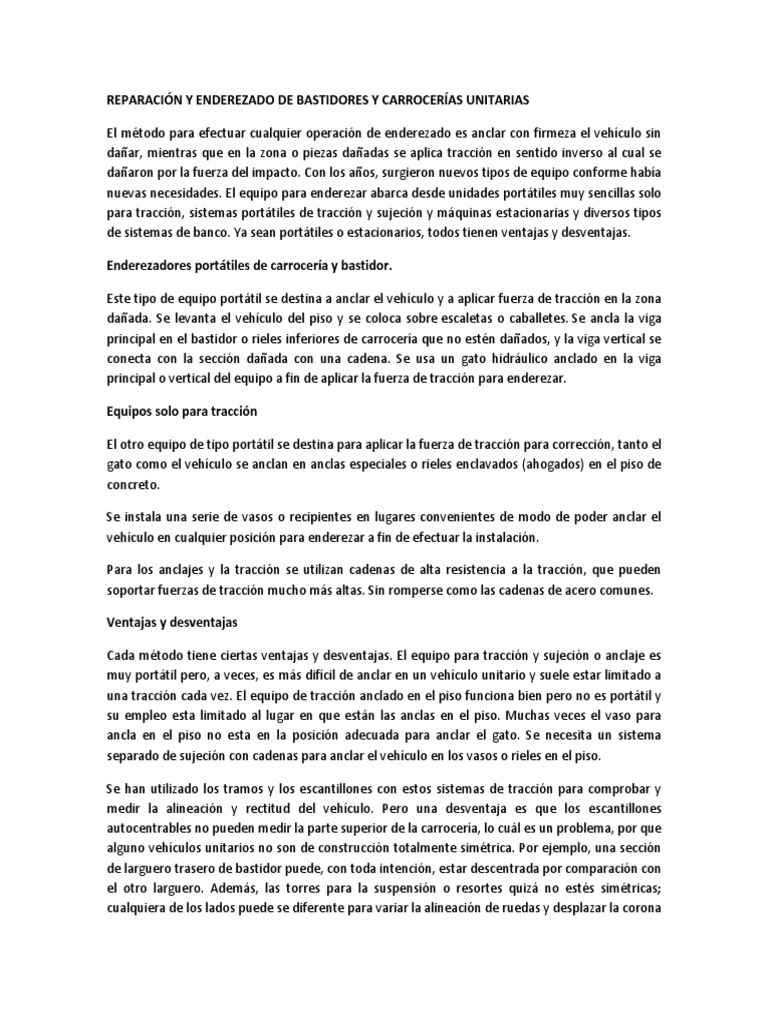 REPARACIÓN Y ENDEREZADO DE BASTIDORES Y CARROCERÍAS UNITARIAS

El método para efectuar cualquier operación de enderezado es anclar con firmeza el vehículo sin dañar, mientras que en la zona o piezas dañadas se aplica tracción en sentido inverso al cual se dañaron por la fuerza del impacto. Con los años, surgieron nuevos tipos de equipo conforme había nuevas necesidades. El equipo para enderezar abarca desde unidades portátiles muy sencillas solo para tracción, sistemas portátiles de tracción y sujeción y máquinas estacionarias y diversos tipos de sistemas de banco. Ya sean portátiles o estacionarios, todos tienen ventajas y desventajas.

Enderezadores portátiles de carrocería y bastidor.

Este tipo de equipo portátil se destina a anclar el vehículo y a aplicar fuerza de tracción en la zona dañada. Se levanta el vehículo del piso y se coloca sobre escaletas o caballetes. Se ancla la viga principal en el bastidor o rieles inferiores de carrocería que no estén dañados, y la viga vertical se conecta con la sección dañada con una cadena. Se usa un gato hidráulico anclado en la viga principal o vertical del equipo a fin de aplicar la fuerza de tracción para enderezar.

Equipos solo para tracción

El otro equipo de tipo portátil se destina para aplicar la fuerza de tracción para corrección, tanto el gato como el vehículo se anclan en anclas especiales o rieles enclavados (ahogados) en el piso de concreto.

Se instala una serie de vasos o recipientes en lugares convenientes de modo de poder anclar el vehículo en cualquier posición para enderezar a fin de efectuar la instalación.

Para los anclajes y la tracción se utilizan cadenas de alta resistencia a la tracción, que pueden soportar fuerzas de tracción mucho más altas. Sin romperse como las cadenas de acero comunes.

Ventajas y desventajas

Cada método tiene ciertas ventajas y desventajas. El equipo para tracción y sujeción o anclaje es muy portátil pero, a veces, es más difícil de anclar en un vehículo unitario y suele estar limitado a una tracción cada vez. El equipo de tracción anclado en el piso funciona bien pero no es portátil y su empleo esta limitado al lugar en que están las anclas en el piso. Muchas veces el vaso para ancla en el piso no esta en la posición adecuada para anclar el gato. Se necesita un sistema separado de sujeción con cadenas para anclar el vehículo en los vasos o rieles en el piso.

Se han utilizado los tramos y los escantillones con estos sistemas de tracción para comprobar y medir la alineación y rectitud del vehículo. Pero una desventaja es que los escantillones autocentrables no pueden medir la parte superior de la carrocería, lo cuál es un problema, por que alguno vehículos unitarios no son de construcción totalmente simétrica. Por ejemplo, una sección de larguero trasero de bastidor puede, con toda intención, estar descentrada por comparación con el otro larguero. Además, las torres para la suspensión o resortes quizá no estés simétricas; cualquiera de los lados puede se diferente para variar la alineación de ruedas y desplazar la corona